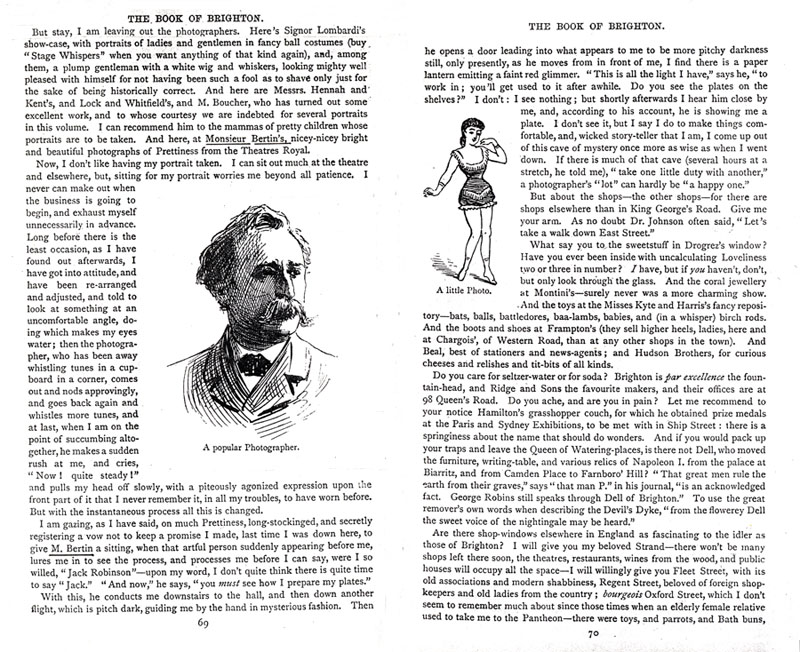 THE BOOK OF BRIGHTON.

But stay, I am leaving out the photographers. Here's Signor Lombardi's show-case, with portraits of ladies and gentlemen in fancy ball costumes (buy "Stage Whispers" when you want anything of that kind again), and, among them, a plump gentleman with a white wig and whiskers, looking mighty well pleased with himself for not having been such a fool as to shave only just for the sake of being historically correct. And here are Messrs. Hennah and Kent's, and Lock and Whitfield's, and M. Boucher, who has turned out some excellent work, and to whose courtesy we are indebted for several portraits in this volume. I can recommend him to the mammas of pretty children whose portraits are to be taken. And here, at Monsieur Bertin's, nicey-nicey bright and beautiful photographs of Prettiness from the Theatres Royal.

Now, I don't like having my portrait taken. I can sit out much at the theatre and elsewhere, but, sitting for my portrait worries me beyond all patience. I never can make out when the business is going to begin, and exhaust myself unnecessarily in advance. Long before there is the least occasion, as I have found out afterwards, I have got into attitude, and have been re-arranged and adjusted, and told to look at something at an uncomfortable angle, doing which makes my eyes water; then the photographer, who has been away whistling tunes in a cupboard in a corner, comes out and nods approvingly, and goes back again and whistles more tunes, and at last, when I am on the point of succumbing altogether, he makes a sudden rush at me, and cries, "Now! quite steady!" and pulls my head off slowly, with a piteously agonized expression upon the front part of it that I never remember it, in all my troubles, to have worn before. But with the instantaneous process all this is changed.

A popular Photographer.

I am gazing, as I have said, on much Prettiness, long-stockinged, and secretly registering a vow not to keep a promise I made, last time I was down here, to give M. Bertin a sitting, when that artful person suddenly appearing before me, lures me in to see the process, and processes me before I can say, were I so willed, "Jack Robinson"—upon my word, I don't quite think there is quite time to say "Jack." "And now," he says, "you must see how I prepare my plates."

With this, he conducts me downstairs to the hall, and then down another flight, which is pitch dark, guiding me by the hand in mysterious fashion. Then

69

THE BOOK OF BRIGHTON.

he opens a door leading into what appears to me to be more pitchy darkness still, only presently, as he moves from in front of me, I find there is a paper lantern emitting a faint red glimmer. "This is all the light I have," says he, "to work in; you'll get used to it after awhile. Do you see the plates on the shelves?" I don't: I see nothing; but shortly afterwards I hear him close by me, and, according to his account, he is showing me a plate. I don't see it, but I say I do to make things comfortable, and, wicked story-teller that I am, I come up out of this cave of mystery once more as wise as when I went down. If there is much of that cave (several hours at a stretch, he told me), "take one little duty with another," a photographer's "lot" can hardly be "a happy one."

A little Photo.

But about the shops—the other shops—for there are shops elsewhere than in King George's Road. Give me your arm. As no doubt Dr. Johnson often said, "Let's take a walk down East Street."

What say you to the sweetstuff in Drogrez's window? Have you ever been inside with uncalculating Loveliness two or three in number? I have, but if you haven't, don't, but only look through the glass. And the coral jewellery at Montini's—surely never was a more charming show. And the toys at the Misses Kyte and Harris's fancy repository—bats, balls, battledores, baa-lambs, babies, and (in a whisper) birch rods. And the boots and shoes at Frampton's (they sell higher heels, ladies, here and at Chargois', of Western Road, than at any other shops in the town). And Beal, best of stationers and news-agents; and Hudson Brothers, for curious cheeses and relishes and tit-bits of all kinds.

Do you care for seltzer-water or for soda? Brighton is par excellence the fountain-head, and Ridge and Sons the favourite makers, and their offices are at 98 Queen's Road. Do you ache, and are you in pain? Let me recommend to your notice Hamilton's grasshopper couch, for which he obtained prize medals at the Paris and Sydney Exhibitions, to be met with in Ship Street: there is a springiness about the name that should do wonders. And if you would pack up your traps and leave the Queen of Watering-places, is there not Dell, who moved the furniture, writing-table, and various relics of Napoleon I. from the palace at Biarritz, and from Camden Place to Farnboro' Hill? "That great men rule the earth from their graves," says "that man P." in his journal, "is an acknowledged fact. George Robins still speaks through Dell of Brighton." To use the great remover's own words when describing the Devil's Dyke, "from the flowerey Dell the sweet voice of the nightingale may be heard."

Are there shop-windows elsewhere in England as fascinating to the idler as those of Brighton? I will give you my beloved Strand—there won't be many shops left there soon, the theatres, restaurants, wines from the wood, and public houses will occupy all the space—I will willingly give you Fleet Street, with its old associations and modern shabbiness, Regent Street, beloved of foreign shopkeepers and old ladies from the country; bourgeois Oxford Street, which I don't seem to remember much about since those times when an elderly female relative used to take me to the Pantheon—there were toys, and parrots, and Bath buns,

70